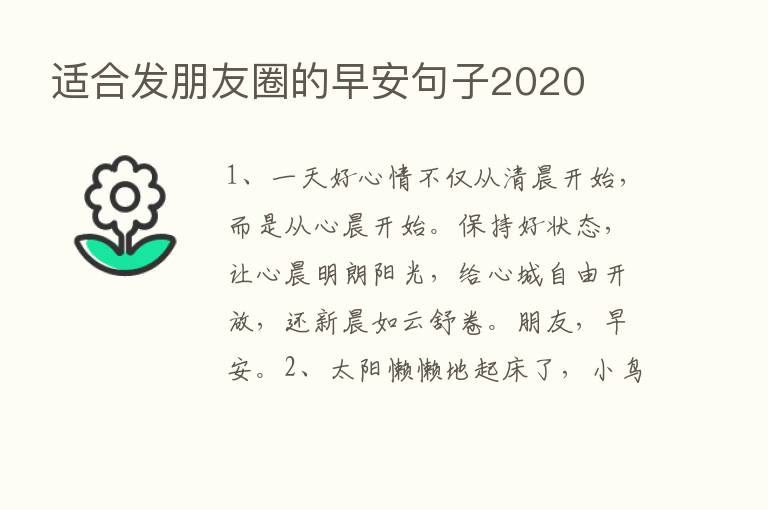 适合发朋友圈的早安句子2020

1、一天好心情不仅从清晨开始，而是从心晨开始。保持好状态，让心晨明朗阳光，给心城自由开放，还新晨如云舒卷。朋友，早安。2、太阳懒懒地起床了，小鸟